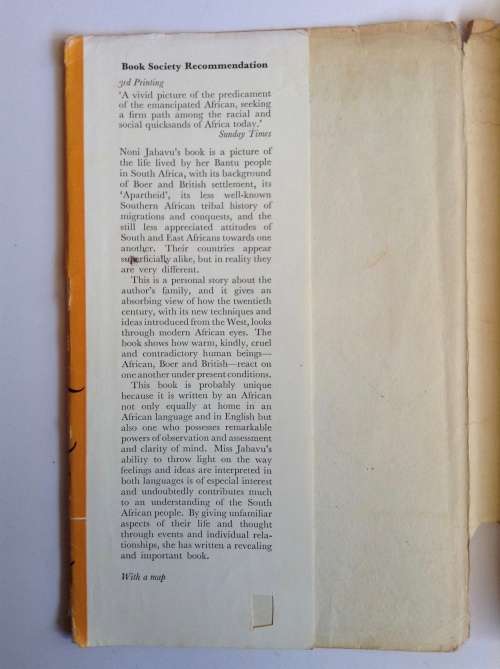 Book Society Recommendation

3rd Printing

'A vivid picture of the predicament of the emancipated African, seeking a firm path among the racial and social quicksands of Africa today.'
Sunday Times

Noni Jabavu's book is a picture of the life lived by her Bantu people in South Africa, with its background of Boer and British settlement, its 'Apartheid', its less well-known Southern African tribal history of migrations and conquests, and the still less appreciated attitudes of South and East Africans towards one another. Their countries appear superficially alike, but in reality they are very different.

This is a personal story about the author's family, and it gives an absorbing view of how the twentieth century, with its new techniques and ideas introduced from the West, looks through modern African eyes. The book shows how warm, kindly, cruel and contradictory human beings—African, Boer and British—react on one another under present conditions.

This book is probably unique because it is written by an African not only equally at home in an African language and in English but also one who possesses remarkable powers of observation and assessment and clarity of mind. Miss Jabavu's ability to throw light on the way feelings and ideas are interpreted in both languages is of especial interest and undoubtedly contributes much to an understanding of the South African people. By giving unfamiliar aspects of their life and thought through events and individual relationships, she has written a revealing and important book.

With a map